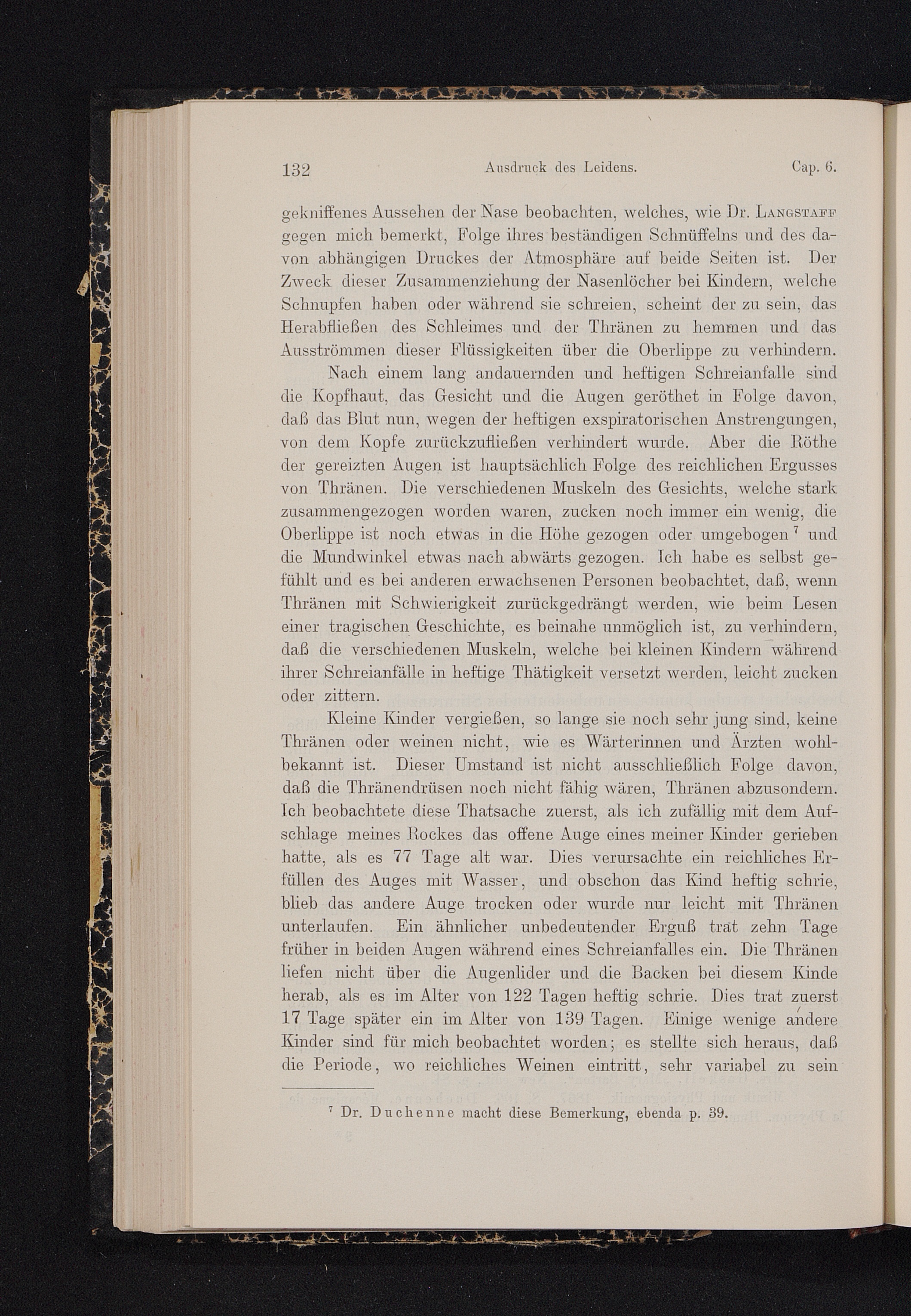 132 Ausdruck des Leidens. Cap. 6.

gekniffenes Aussehen der Nase beobachten, welches, wie Dr. Langstaff gegen mich bemerkt, Folge ihres beständigen Schnüffelns und des davon abhängigen Druckes der Atmosphäre auf beide Seiten ist. Der Zweck dieser Zusammenziehung der Nasenlöcher bei Kindern, welche Schnupfen haben oder während sie schreien, scheint der zu sein, das Herabfließen des Schleimes und der Thränen zu hemmen und das Ausströmmen dieser Flüssigkeiten über die Oberlippe zu verhindern.

Nach einem lang andauernden und heftigen Schreianfalle sind die Kopfhaut, das Gesicht und die Augen geröthet in Folge davon, daß das Blut nun, wegen der heftigen exspiratorischen Anstrengungen, von dem Kopfe zurückzufließen verhindert wurde. Aber die Röthe der gereizten Augen ist hauptsächlich Folge des reichlichen Ergusses von Thränen. Die verschiedenen Muskeln des Gesichts, welche stark zusammengezogen worden waren, zucken noch immer ein wenig, die Oberlippe ist noch etwas in die Höhe gezogen oder umgebogen $^7$ und die Mundwinkel etwas nach abwärts gezogen. Ich habe es selbst gefühlt und es bei anderen erwachsenen Personen beobachtet, daß, wenn Thränen mit Schwierigkeit zurückgedrängt werden, wie beim Lesen einer tragischen Geschichte, es beinahe unmöglich ist, zu verhindern, daß die verschiedenen Muskeln, welche bei kleinen Kindern während ihrer Schreianfälle in heftige Thätigkeit versetzt werden, leicht zucken oder zittern.

Kleine Kinder vergießen, so lange sie noch sehr jung sind, keine Thränen oder weinen nicht, wie es Wärterinnen und Ärzten wohlbekannt ist. Dieser Umstand ist nicht ausschließlich Folge davon, daß die Thränendrüsen noch nicht fähig wären, Thränen abzusondern. Ich beobachtete diese Thatsache zuerst, als ich zufällig mit dem Aufschlage meines Rockes das offene Auge eines meiner Kinder gerieben hatte, als es 77 Tage alt war. Dies verursachte ein reichliches Erfüllen des Auges mit Wasser, und obschon das Kind heftig schrie, blieb das andere Auge trocken oder wurde nur leicht mit Thränen unterlaufen. Ein ähnlicher unbedeutender Erguß trat zehn Tage früher in beiden Augen während eines Schreianfalles ein. Die Thränen liefen nicht über die Augenlider und die Backen bei diesem Kinde herab, als es im Alter von 122 Tagen heftig schrie. Dies trat zuerst 17 Tage später ein im Alter von 139 Tagen. Einige wenige andere Kinder sind für mich beobachtet worden; es stellte sich heraus, daß die Periode, wo reichliches Weinen eintritt, sehr variabel zu sein

$^7$ Dr. Duchenne macht diese Bemerkung, ebenda p. 39.